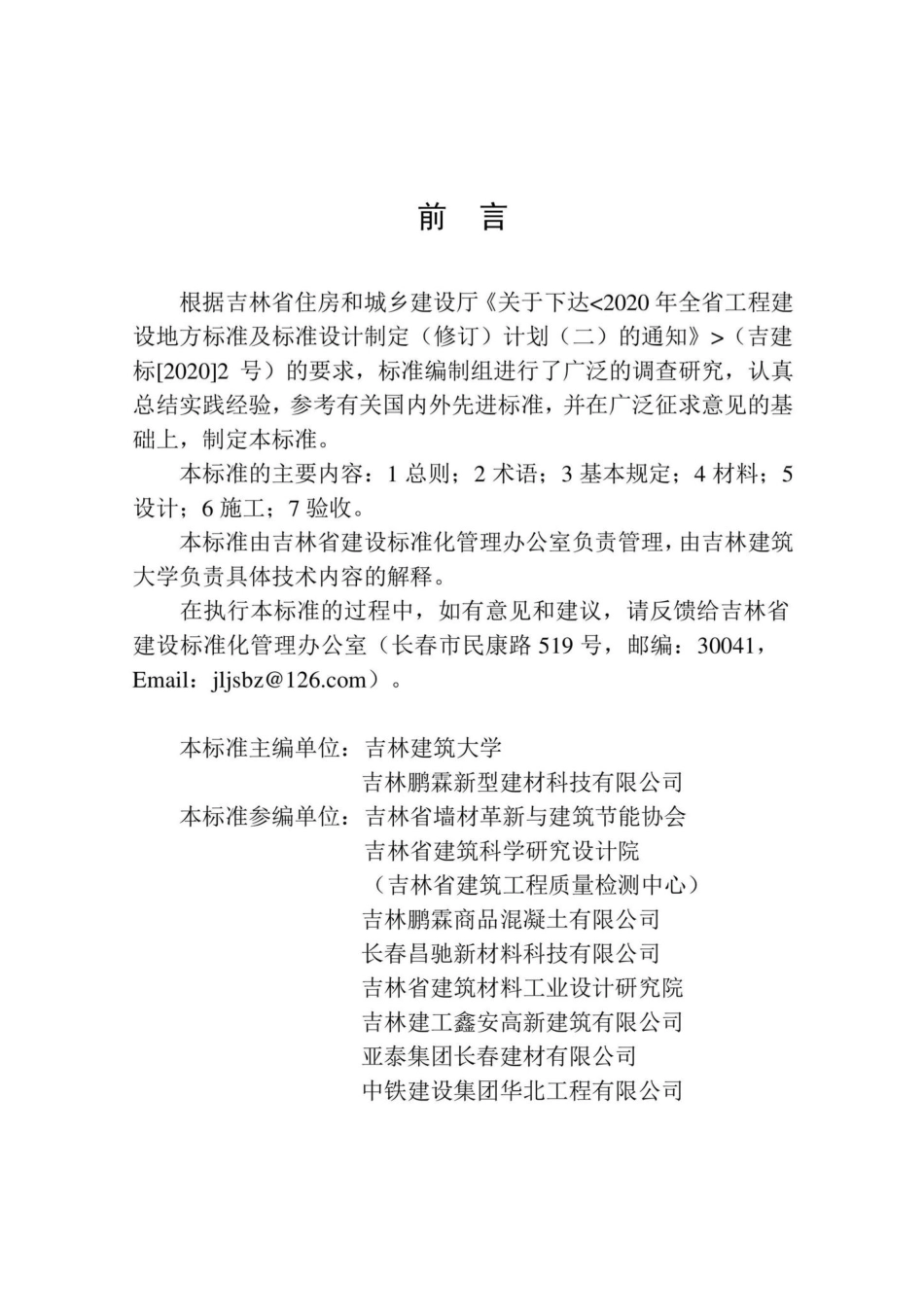 前　言

根据吉林省住房和城乡建设厅《关于下达<2020 年全省工程建设地方标准及标准设计制定（修订）计划（二）的通知》>（吉建标[2020]2 号）的要求，标准编制组进行了广泛的调查研究，认真总结实践经验，参考有关国内外先进标准，并在广泛征求意见的基础上，制定本标准。

本标准的主要内容：1 总则；2 术语；3 基本规定；4 材料；5 设计；6 施工；7 验收。

本标准由吉林省建设标准化管理办公室负责管理，由吉林建筑大学负责具体技术内容的解释。

在执行本标准的过程中，如有意见和建议，请反馈给吉林省建设标准化管理办公室（长春市民康路 519 号，邮编：30041，Email：jljsbz@126.com）。

本标准主编单位：吉林建筑大学
吉林鹏霖新型建材科技有限公司
本标准参编单位：吉林省墙材革新与建筑节能协会
吉林省建筑科学研究设计院
（吉林省建筑工程质量检测中心）
吉林鹏霖商品混凝土有限公司
长春昌驰新材料科技有限公司
吉林省建筑材料工业设计研究院
吉林建工鑫安高新建筑有限公司
亚泰集团长春建材有限公司
中铁建设集团华北工程有限公司